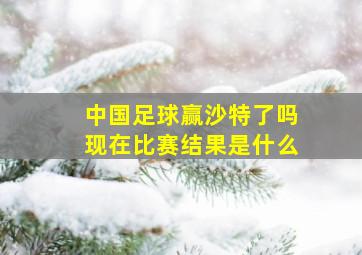 中国足球赢沙特了吗
现在比赛结果是什么